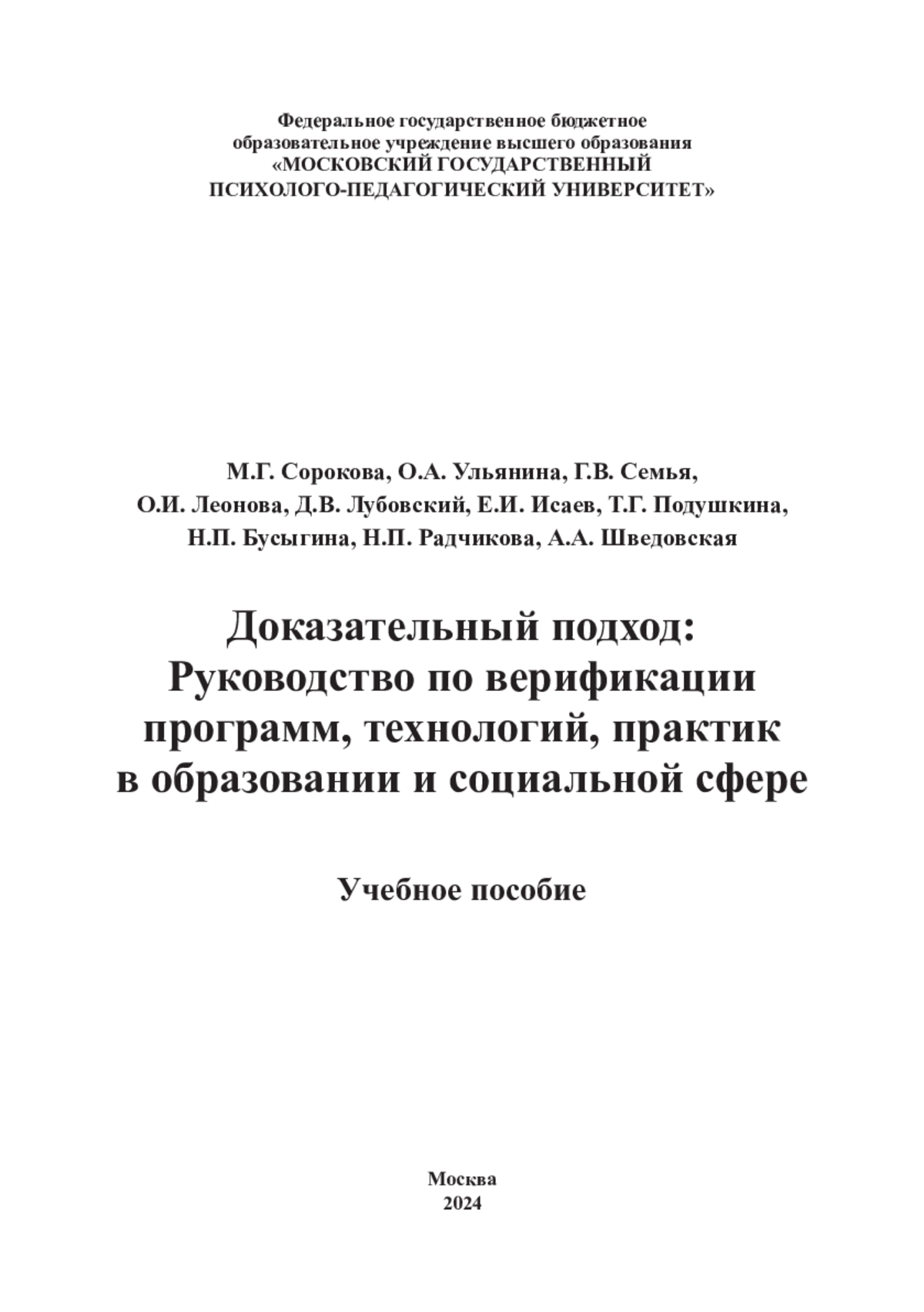 Федеральное государственное бюджетное образовательное учреждение высшего образования «МОСКОВСКИЙ ГОСУДАРСТВЕННЫЙ ПСИХОЛОГО-ПЕДАГОГИЧЕСКИЙ УНИВЕРСИТЕТ»

М.Г. Сорокова, О.А. Ульянина, Г.В. Семья, О.И. Леонова, Д.В. Лубовский, Е.И. Исаев, Т.Г. Подушкина, Н.П. Бусыгина, Н.П. Радчикова, А.А. Шведовская

Доказательный подход: Руководство по верификации программ, технологий, практик в образовании и социальной сфере

Учебное пособие

Москва
2024